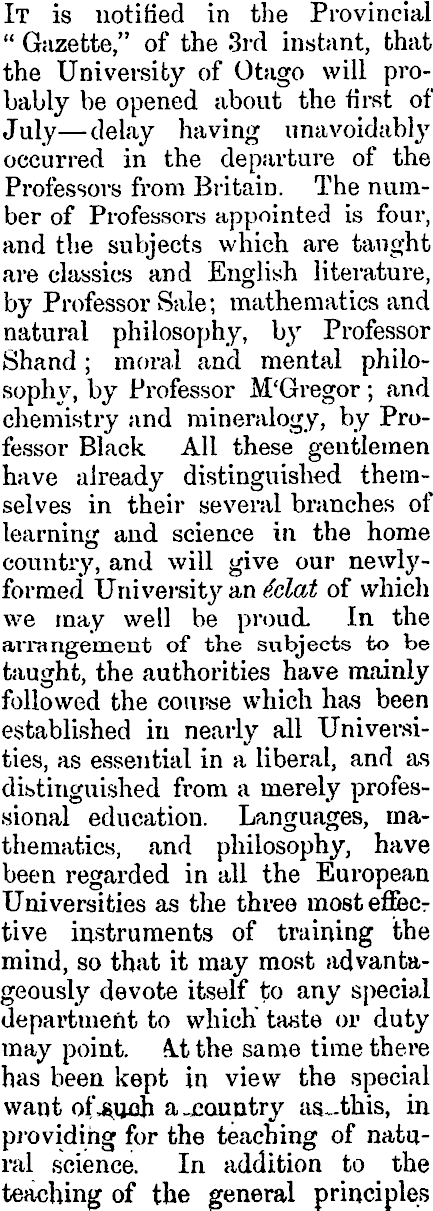 It is notified in the Provincial "Gazette," of the 3rd instant, that the University of Otago will probably be opened about the first of July—delay having unavoidably occurred in the departure of the Professors from Britain. The number of Professors appointed is four, and the subjects which are taught are classics and English literature, by Professor Sale; mathematics and natural philosophy, by Professor Shand; moral and mental philosophy, by Professor M'Gregor; and chemistry and mineralogy, by Professor Black All these gentlemen have already distinguished themselves in their several branches of learning and science in the home country, and will give our newly-formed University an éclat of which we may well be proud. In the arrangement of the subjects to be taught, the authorities have mainly followed the course which has been established in nearly all Universities, as essential in a liberal, and as distinguished from a merely professional education. Languages, mathematics, and philosophy, have been regarded in all the European Universities as the three most effective instruments of training the mind, so that it may most advantageously devote itself to any special department to which taste or duty may point. At the same time there has been kept in view the special want of such a country as this, in providing for the teaching of natural science. In addition to the teaching of the general principles